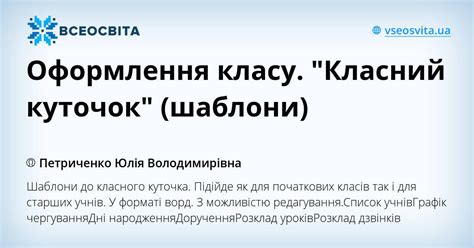 ВСЕОСВІТА

vseosvita.ua

Оформлення класу. "Класний куточок" (шаблони)

Петриченко Юлія Володимирівна

Шаблони до класного куточка. Підійде як для початкових класів так і для старших учнів. У форматі ворд. З можливістю редагування.Список учнівГрафік чергуванняДні народженняДорученняРозклад уроківРозклад дзвінків